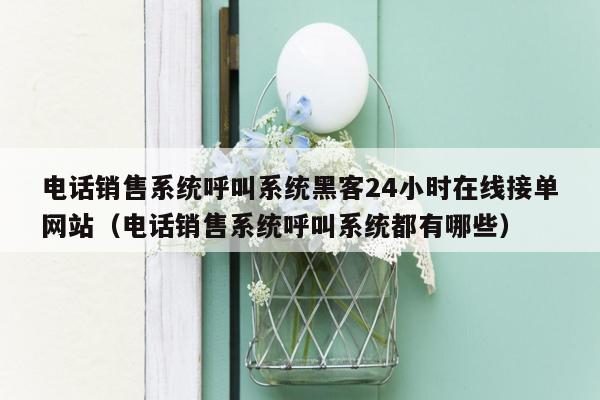 电话销售系统呼叫系统黑客24小时在线接单网站（电话销售系统呼叫系统都有哪些）